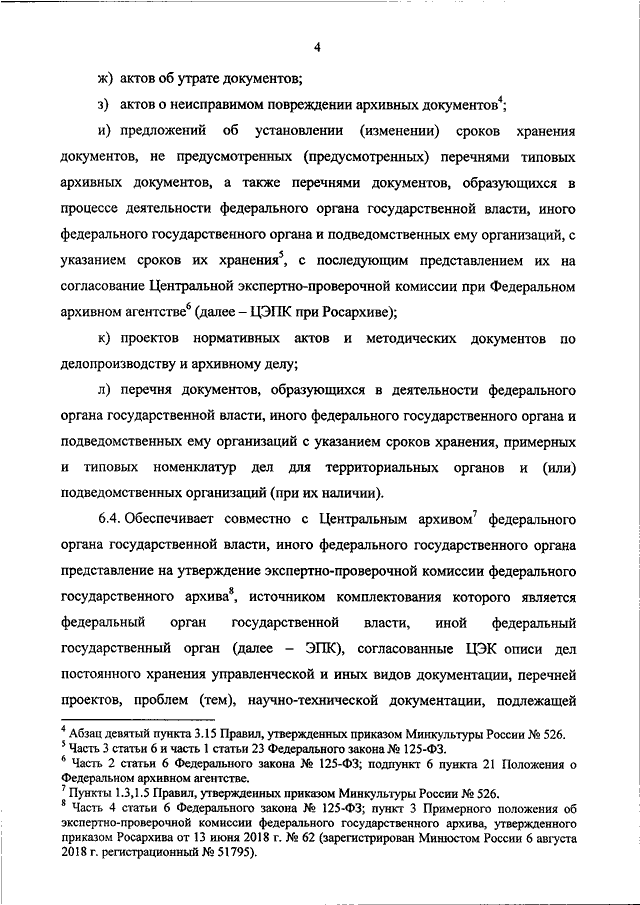 4

ж) актов об утрате документов;

з) актов о неисправимом повреждении архивных документов$^4$;

и) предложений об установлении (изменении) сроков хранения документов, не предусмотренных (предусмотренных) перечнями типовых архивных документов, а также перечнями документов, образующихся в процессе деятельности федерального органа государственной власти, иного федерального государственного органа и подведомственных ему организаций, с указанием сроков их хранения$^5$, с последующим представлением их на согласование Центральной экспертно-проверочной комиссии при Федеральном архивном агентстве$^6$ (далее – ЦЭПК при Росархиве);

к) проектов нормативных актов и методических документов по делопроизводству и архивному делу;

л) перечня документов, образующихся в деятельности федерального органа государственной власти, иного федерального государственного органа и подведомственных ему организаций с указанием сроков хранения, примерных и типовых номенклатур дел для территориальных органов и (или) подведомственных организаций (при их наличии).

6.4. Обеспечивает совместно с Центральным архивом$^7$ федерального органа государственной власти, иного федерального государственного органа представление на утверждение экспертно-проверочной комиссии федерального государственного архива$^8$, источником комплектования которого является федеральный орган государственной власти, иной федеральный государственный орган (далее – ЭПК), согласованные ЦЭК описи дел постоянного хранения управленческой и иных видов документации, перечней проектов, проблем (тем), научно-технической документации, подлежащей

$^4$ Абзац девятый пункта 3.15 Правил, утвержденных приказом Минкультуры России № 526.
$^5$ Часть 3 статьи 6 и часть 1 статьи 23 Федерального закона № 125-ФЗ.
$^6$ Часть 2 статьи 6 Федерального закона № 125-ФЗ; подпункт 6 пункта 21 Положения о Федеральном архивном агентстве.
$^7$ Пункты 1.3,1.5 Правил, утвержденных приказом Минкультуры России № 526.
$^8$ Часть 4 статьи 6 Федерального закона № 125-ФЗ; пункт 3 Примерного положения об экспертно-проверочной комиссии федерального государственного архива, утвержденного приказом Росархива от 13 июня 2018 г. № 62 (зарегистрирован Минюстом России 6 августа 2018 г. регистрационный № 51795).